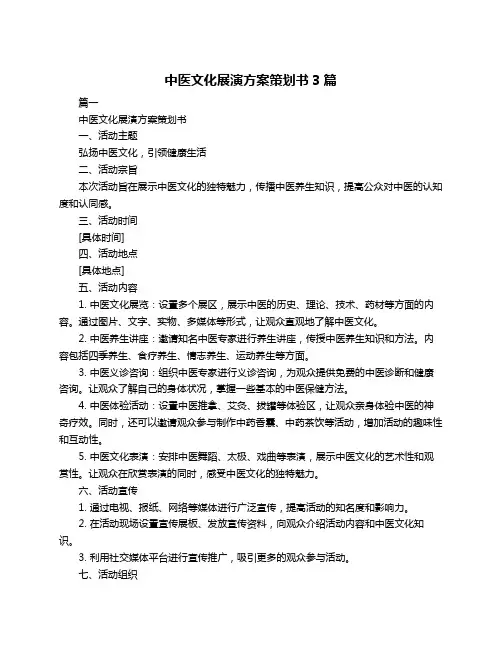 中医文化展演方案策划书 3 篇

篇一

中医文化展演方案策划书

一、活动主题

弘扬中医文化，引领健康生活

二、活动宗旨

本次活动旨在展示中医文化的独特魅力，传播中医养生知识，提高公众对中医的认知度和认同感。

三、活动时间

[具体时间]

四、活动地点

[具体地点]

五、活动内容

1. 中医文化展览：设置多个展区，展示中医的历史、理论、技术、药材等方面的内容。通过图片、文字、实物、多媒体等形式，让观众直观地了解中医文化。

2. 中医养生讲座：邀请知名中医专家进行养生讲座，传授中医养生知识和方法。内容包括四季养生、食疗养生、情志养生、运动养生等方面。

3. 中医义诊咨询：组织中医专家进行义诊咨询，为观众提供免费的中医诊断和健康咨询。让观众了解自己的身体状况，掌握一些基本的中医保健方法。

4. 中医体验活动：设置中医推拿、艾灸、拔罐等体验区，让观众亲身体验中医的神奇疗效。同时，还可以邀请观众参与制作中药香囊、中药茶饮等活动，增加活动的趣味性和互动性。

5. 中医文化表演：安排中医舞蹈、太极、戏曲等表演，展示中医文化的艺术性和观赏性。让观众在欣赏表演的同时，感受中医文化的独特魅力。

六、活动宣传

1. 通过电视、报纸、网络等媒体进行广泛宣传，提高活动的知名度和影响力。

2. 在活动现场设置宣传展板、发放宣传资料，向观众介绍活动内容和中医文化知识。

3. 利用社交媒体平台进行宣传推广，吸引更多的观众参与活动。

七、活动组织